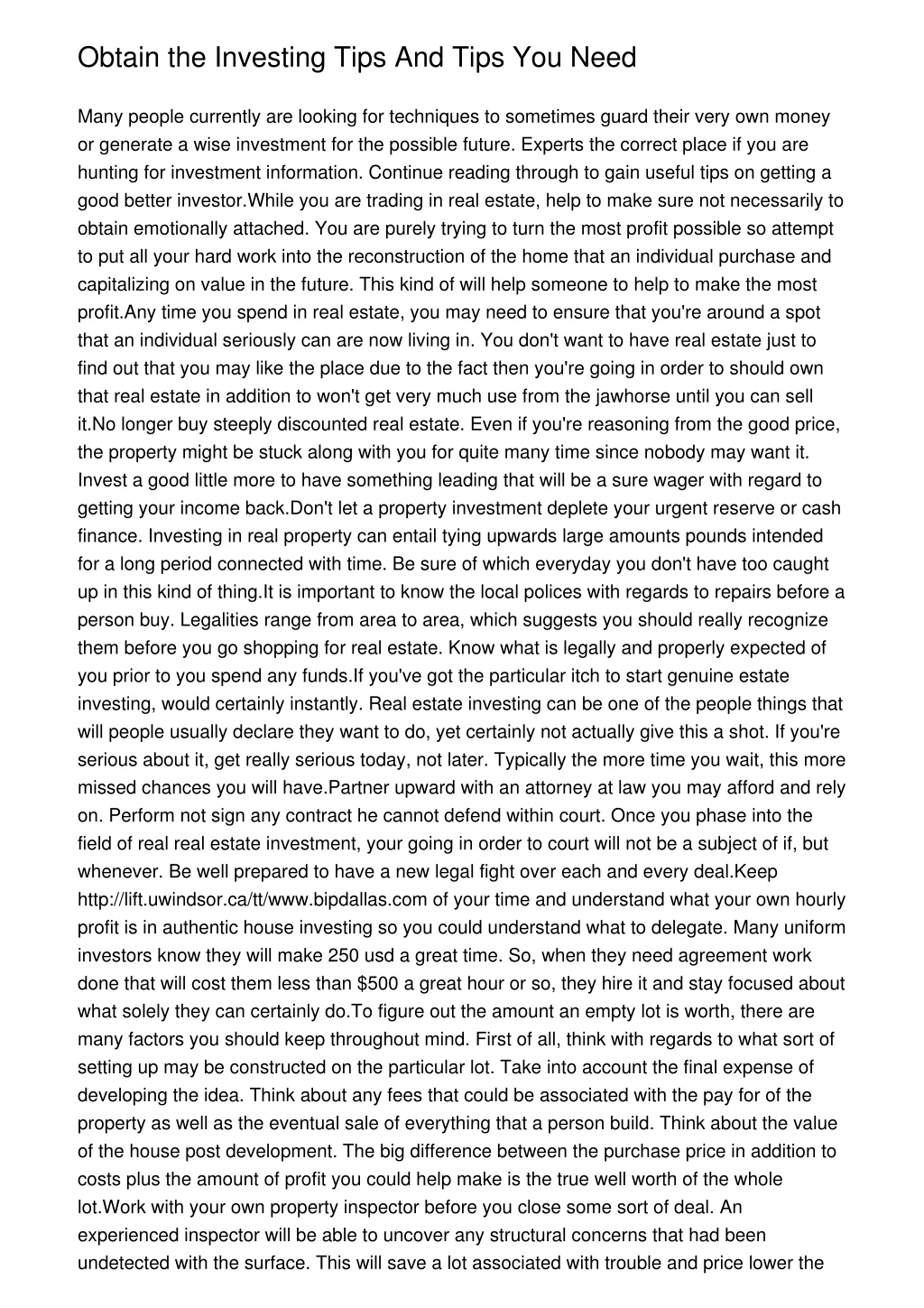 Obtain the Investing Tips And Tips You Need

Many people currently are looking for techniques to sometimes guard their very own money or generate a wise investment for the possible future. Experts the correct place if you are hunting for investment information. Continue reading through to gain useful tips on getting a good better investor.While you are trading in real estate, help to make sure not necessarily to obtain emotionally attached. You are purely trying to turn the most profit possible so attempt to put all your hard work into the reconstruction of the home that an individual purchase and capitalizing on value in the future. This kind of will help someone to help to make the most profit.Any time you spend in real estate, you may need to ensure that you're around a spot that an individual seriously can are now living in. You don't want to have real estate just to find out that you may like the place due to the fact then you're going in order to should own that real estate in addition to won't get very much use from the jawhorse until you can sell it.No longer buy steeply discounted real estate. Even if you're reasoning from the good price, the property might be stuck along with you for quite many time since nobody may want it. Invest a good little more to have something leading that will be a sure wager with regard to getting your income back.Don't let a property investment deplete your urgent reserve or cash finance. Investing in real property can entail tying upwards large amounts pounds intended for a long period connected with time. Be sure of which everyday you don't have too caught up in this kind of thing.It is important to know the local polices with regards to repairs before a person buy. Legalities range from area to area, which suggests you should really recognize them before you go shopping for real estate. Know what is legally and properly expected of you prior to you spend any funds.If you've got the particular itch to start genuine estate investing, would certainly instantly. Real estate investing can be one of the people things that will people usually declare they want to do, yet certainly not actually give this a shot. If you're serious about it, get really serious today, not later. Typically the more time you wait, this more missed chances you will have.Partner upward with an attorney at law you may afford and rely on. Perform not sign any contract he cannot defend within court. Once you phase into the field of real real estate investment, your going in order to court will not be a subject of if, but whenever. Be well prepared to have a new legal fight over each and every deal.Keep http://lift.uwindsor.ca/tt/www.bipdallas.com of your time and understand what your own hourly profit is in authentic house investing so you could understand what to delegate. Many uniform investors know they will make 250 usd a great time. So, when they need agreement work done that will cost them less than $500 a great hour or so, they hire it and stay focused about what solely they can certainly do.To figure out the amount an empty lot is worth, there are many factors you should keep throughout mind. First of all, think with regards to what sort of setting up may be constructed on the particular lot. Take into account the final expense of developing the idea. Think about any fees that could be associated with the pay for of the property as well as the eventual sale of everything that a person build. Think about the value of the house post development. The big difference between the purchase price in addition to costs plus the amount of profit you could help make is the true well worth of the whole lot.Work with your own property inspector before you close some sort of deal. An experienced inspector will be able to uncover any structural concerns that had been undetected with the surface. This will save a lot associated with trouble and price lower the